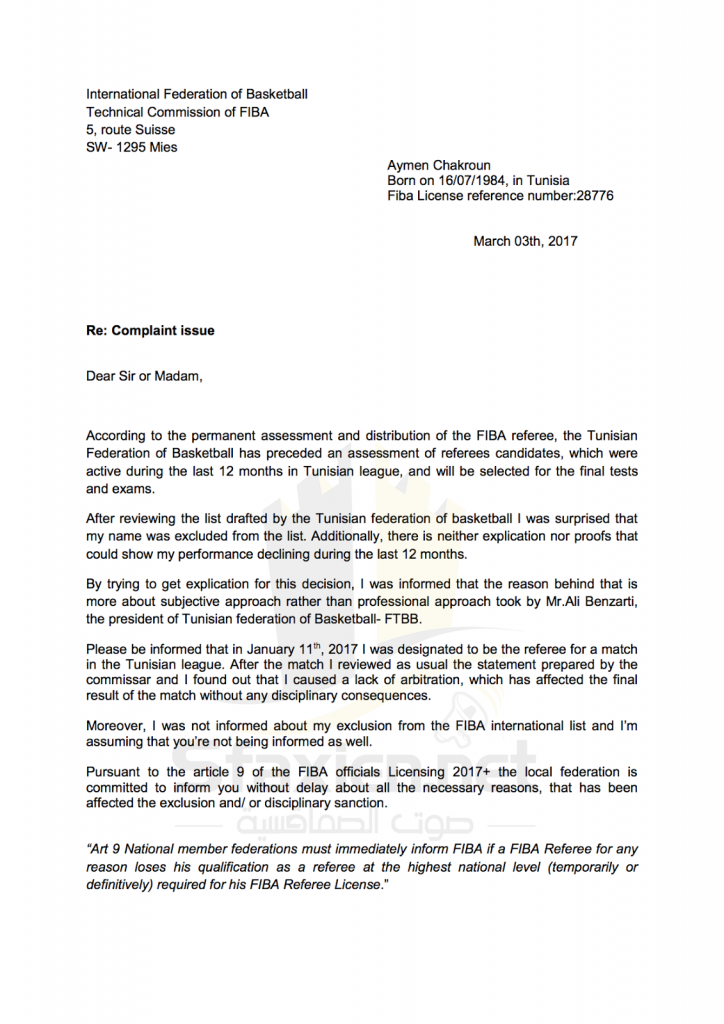 International Federation of Basketball
Technical Commission of FIBA
5, route Suisse
SW- 1295 Mies

Aymen Chakroun
Born on 16/07/1984, in Tunisia
Fiba License reference number:28776

March 03th, 2017

Re: Complaint issue

Dear Sir or Madam,

According to the permanent assessment and distribution of the FIBA referee, the Tunisian Federation of Basketball has preceded an assessment of referees candidates, which were active during the last 12 months in Tunisian league, and will be selected for the final tests and exams.

After reviewing the list drafted by the Tunisian federation of basketball I was surprised that my name was excluded from the list. Additionally, there is neither explication nor proofs that could show my performance declining during the last 12 months.

By trying to get explication for this decision, I was informed that the reason behind that is more about subjective approach rather than professional approach took by Mr.Ali Benzarti, the president of Tunisian federation of Basketball- FTBB.

Please be informed that in January 11$^{th}$, 2017 I was designated to be the referee for a match in the Tunisian league. After the match I reviewed as usual the statement prepared by the commissar and I found out that I caused a lack of arbitration, which has affected the final result of the match without any disciplinary consequences.

Moreover, I was not informed about my exclusion from the FIBA international list and I'm assuming that you're not being informed as well.

Pursuant to the article 9 of the FIBA officials Licensing 2017+ the local federation is committed to inform you without delay about all the necessary reasons, that has been affected the exclusion and/ or disciplinary sanction.

"Art 9 National member federations must immediately inform FIBA if a FIBA Referee for any reason loses his qualification as a referee at the highest national level (temporarily or definitively) required for his FIBA Referee License."

صوت الصفاقسية